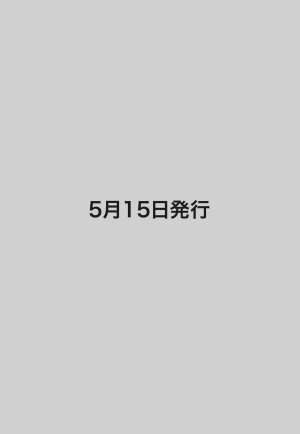 5月15日発行